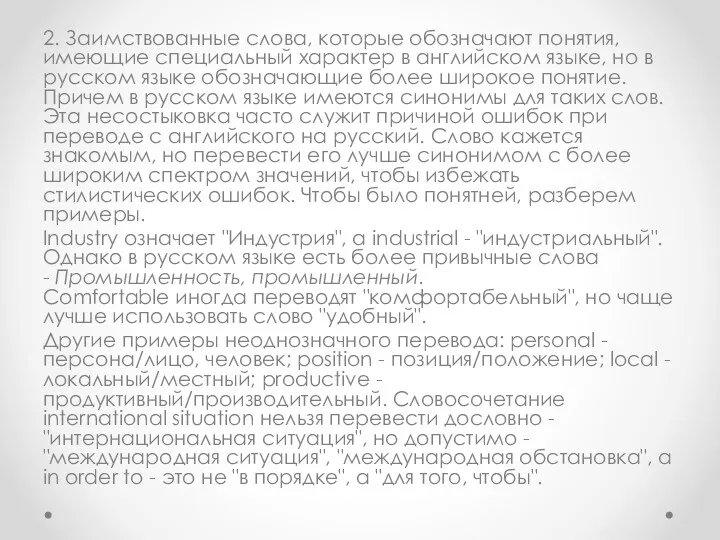 2. Заимствованные слова, которые обозначают понятия, имеющие специальный характер в английском языке, но в русском языке обозначающие более широкое понятие. Причем в русском языке имеются синонимы для таких слов. Эта несостыковка часто служит причиной ошибок при переводе с английского на русский. Слово кажется знакомым, но перевести его лучше синонимом с более широким спектром значений, чтобы избежать стилистических ошибок. Чтобы было понятней, разберем примеры.

Industry означает "Индустрия", а industrial - "индустриальный". Однако в русском языке есть более привычные слова - Промышленность, промышленный.
Comfortable иногда переводят "комфортабельный", но чаще лучше использовать слово "удобный".

Другие примеры неоднозначного перевода: personal - персона/лицо, человек; position - позиция/положение; local - локальный/местный; productive - продуктивный/производительный. Словосочетание international situation нельзя перевести дословно - "интернациональная ситуация", но допустимо - "международная ситуация", "международная обстановка", а in order to - это не "в порядке", а "для того, чтобы".